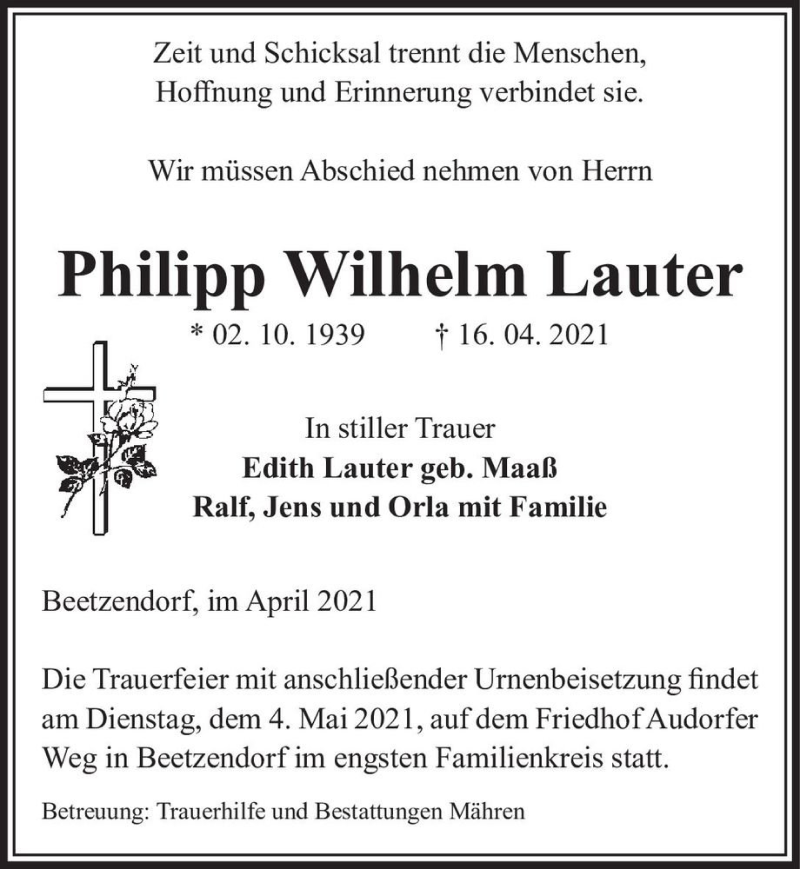 Zeit und Schicksal trennt die Menschen,
Hoffnung und Erinnerung verbindet sie.

Wir müssen Abschied nehmen von Herrn

Philipp Wilhelm Lauter

* 02. 10. 1939 † 16. 04. 2021

In stiller Trauer
Edith Lauter geb. Maaß
Ralf, Jens und Orla mit Familie

Beetzendorf, im April 2021

Die Trauerfeier mit anschließender Urnenbeisetzung findet am Dienstag, dem 4. Mai 2021, auf dem Friedhof Audorfer Weg in Beetzendorf im engsten Familienkreis statt.

Betreuung: Trauerhilfe und Bestattungen Mähren